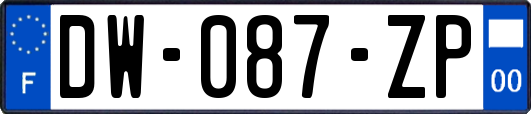 F
DW-087-ZP
00